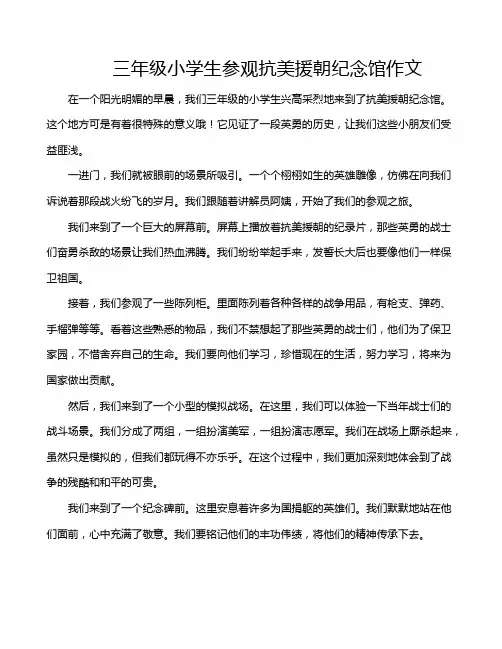 三年级小学生参观抗美援朝纪念馆作文

在一个阳光明媚的早晨，我们三年级的小学生兴高采烈地来到了抗美援朝纪念馆。这个地方可是有着很特殊的意义哦！它见证了一段英勇的历史，让我们这些小朋友们受益匪浅。

一进门，我们就被眼前的场景所吸引。一个个栩栩如生的英雄雕像，仿佛在向我们诉说着那段战火纷飞的岁月。我们跟随着讲解员阿姨，开始了我们的参观之旅。

我们来到了一个巨大的屏幕前。屏幕上播放着抗美援朝的纪录片，那些英勇的战士们奋勇杀敌的场景让我们热血沸腾。我们纷纷举起手来，发誓长大后也要像他们一样保卫祖国。

接着，我们参观了一些陈列柜。里面陈列着各种各样的战争用品，有枪支、弹药、手榴弹等等。看着这些熟悉的物品，我们不禁想起了那些英勇的战士们，他们为了保卫家园，不惜舍弃自己的生命。我们要向他们学习，珍惜现在的生活，努力学习，将来为国家做出贡献。

然后，我们来到了一个小型的模拟战场。在这里，我们可以体验一下当年战士们的战斗场景。我们分成了两组，一组扮演美军，一组扮演志愿军。我们在战场上厮杀起来，虽然只是模拟的，但我们都玩得不亦乐乎。在这个过程中，我们更加深刻地体会到了战争的残酷和和平的可贵。

我们来到了一个纪念碑前。这里安息着许多为国捐躯的英雄们。我们默默地站在他们面前，心中充满了敬意。我们要铭记他们的丰功伟绩，将他们的精神传承下去。